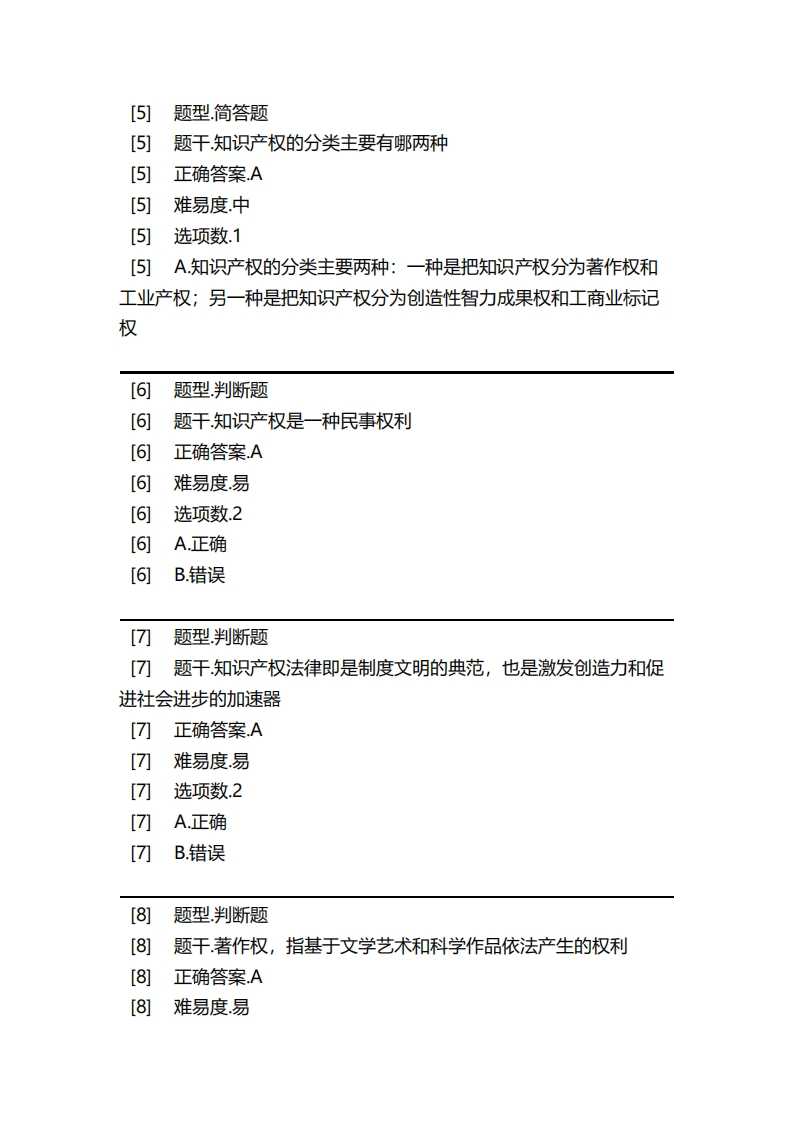 [5] 题型.简答题
[5] 题干.知识产权的分类主要有哪两种
[5] 正确答案.A
[5] 难易度.中
[5] 选项数.1
[5] A.知识产权的分类主要两种：一种是把知识产权分为著作权和工业产权；另一种是把知识产权分为创造性智力成果权和工商业标记权

[6] 题型.判断题
[6] 题干.知识产权是一种民事权利
[6] 正确答案.A
[6] 难易度.易
[6] 选项数.2
[6] A.正确
[6] B.错误

[7] 题型.判断题
[7] 题干.知识产权法律即是制度文明的典范，也是激发创造力和促进社会进步的加速器
[7] 正确答案.A
[7] 难易度.易
[7] 选项数.2
[7] A.正确
[7] B.错误

[8] 题型.判断题
[8] 题干.著作权，指基于文学艺术和科学作品依法产生的权利
[8] 正确答案.A
[8] 难易度.易